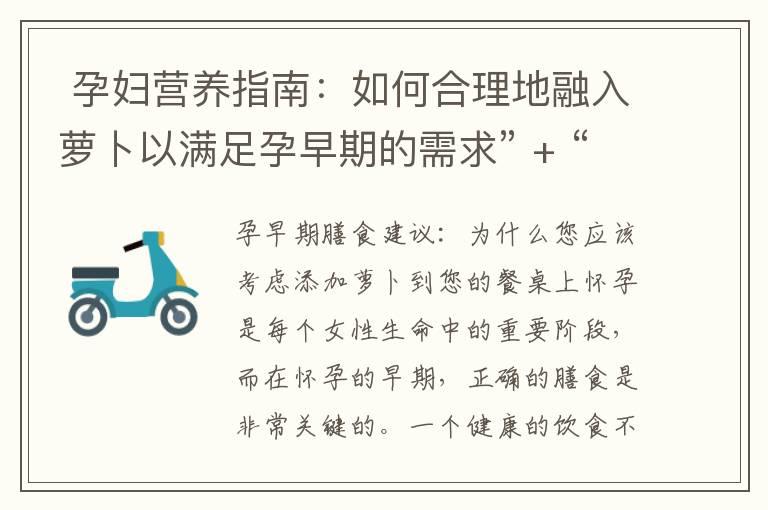 孕妇营养指南：如何合理地融入萝卜以满足孕早期的需求” + “

孕早期膳食建议：为什么您应该考虑添加萝卜到您的餐桌上怀孕是每个女性生命中的重要阶段，而在怀孕的早期，正确的膳食是非常关键的。一个健康的饮食不